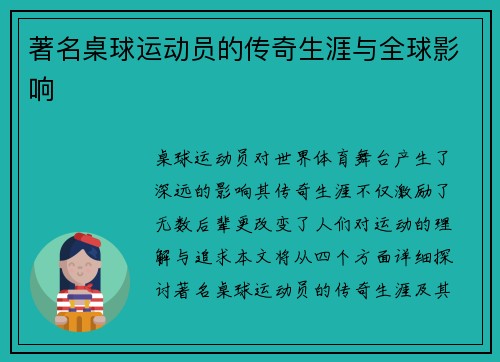 著名桌球运动员的传奇生涯与全球影响

桌球运动员对世界体育舞台产生了深远的影响其传奇生涯不仅激励了无数后辈更改变了人们对运动的理解与追求本文将从四个方面详细探讨著名桌球运动员的传奇生涯及其